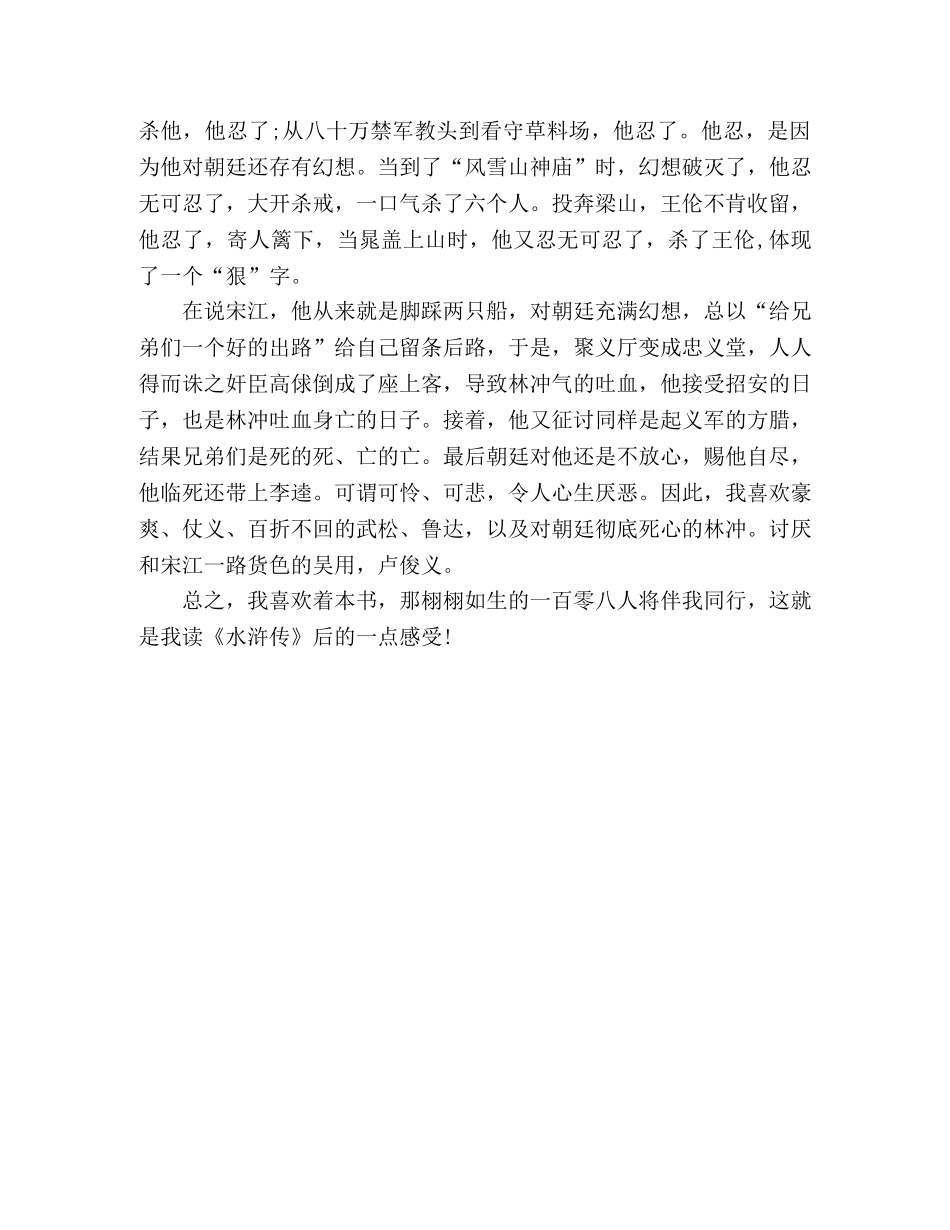 杀他，他忍了;从八十万禁军教头到看守草料场，他忍了。他忍，是因为他对朝廷还存有幻想。当到了“风雪山神庙”时，幻想破灭了，他忍无可忍了，大开杀戒，一口气杀了六个人。投奔梁山，王伦不肯收留，他忍了，寄人篱下，当晁盖上山时，他又忍无可忍了，杀了王伦,体现了一个“狠”字。

在说宋江，他从来就是脚踩两只船，对朝廷充满幻想，总以“给兄弟们一个好的出路”给自己留条后路，于是，聚义厅变成忠义堂，人人得而诛之奸臣高俅倒成了座上客，导致林冲气的吐血，他接受招安的日子，也是林冲吐血身亡的日子。接着，他又征讨同样是起义军的方腊，结果兄弟们是死的死、亡的亡。最后朝廷对他还是不放心，赐他自尽，他临死还带上李逵。可谓可怜、可悲，令人心生厌恶。因此，我喜欢豪爽、仗义、百折不回的武松、鲁达，以及对朝廷彻底死心的林冲。讨厌和宋江一路货色的吴用，卢俊义。

总之，我喜欢着本书，那栩栩如生的一百零八人将伴我同行，这就是我读《水浒传》后的一点感受!